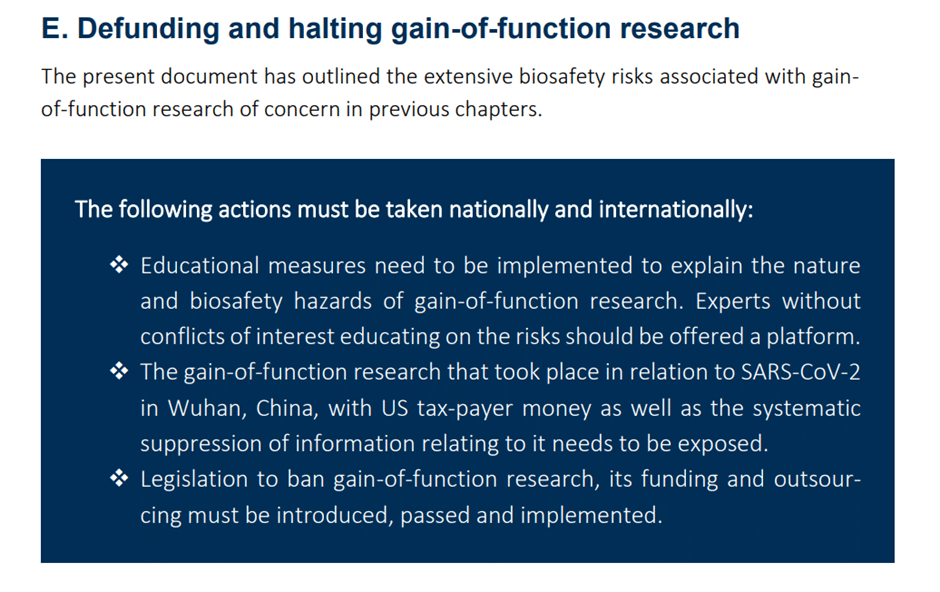 E. Defunding and halting gain-of-function research

The present document has outlined the extensive biosafety risks associated with gain-of-function research of concern in previous chapters.

The following actions must be taken nationally and internationally:

❖ Educational measures need to be implemented to explain the nature and biosafety hazards of gain-of-function research. Experts without conflicts of interest educating on the risks should be offered a platform.
❖ The gain-of-function research that took place in relation to SARS-CoV-2 in Wuhan, China, with US tax-payer money as well as the systematic suppression of information relating to it needs to be exposed.
❖ Legislation to ban gain-of-function research, its funding and outsourcing must be introduced, passed and implemented.